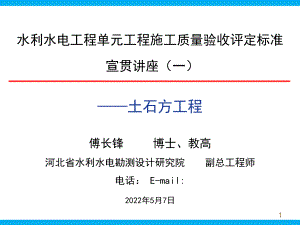 水利水电工程单元工程施工质量验收评定标准

宣贯讲座（一）

——土石方工程

傅长锋　　博士、教高

河北省水利水电勘测设计研究院　　副总工程师

电话： E-mail:

2022年5月7日

1